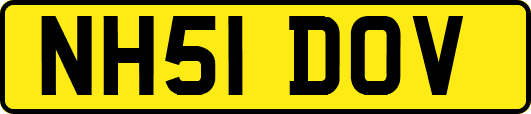 NH51 DOV